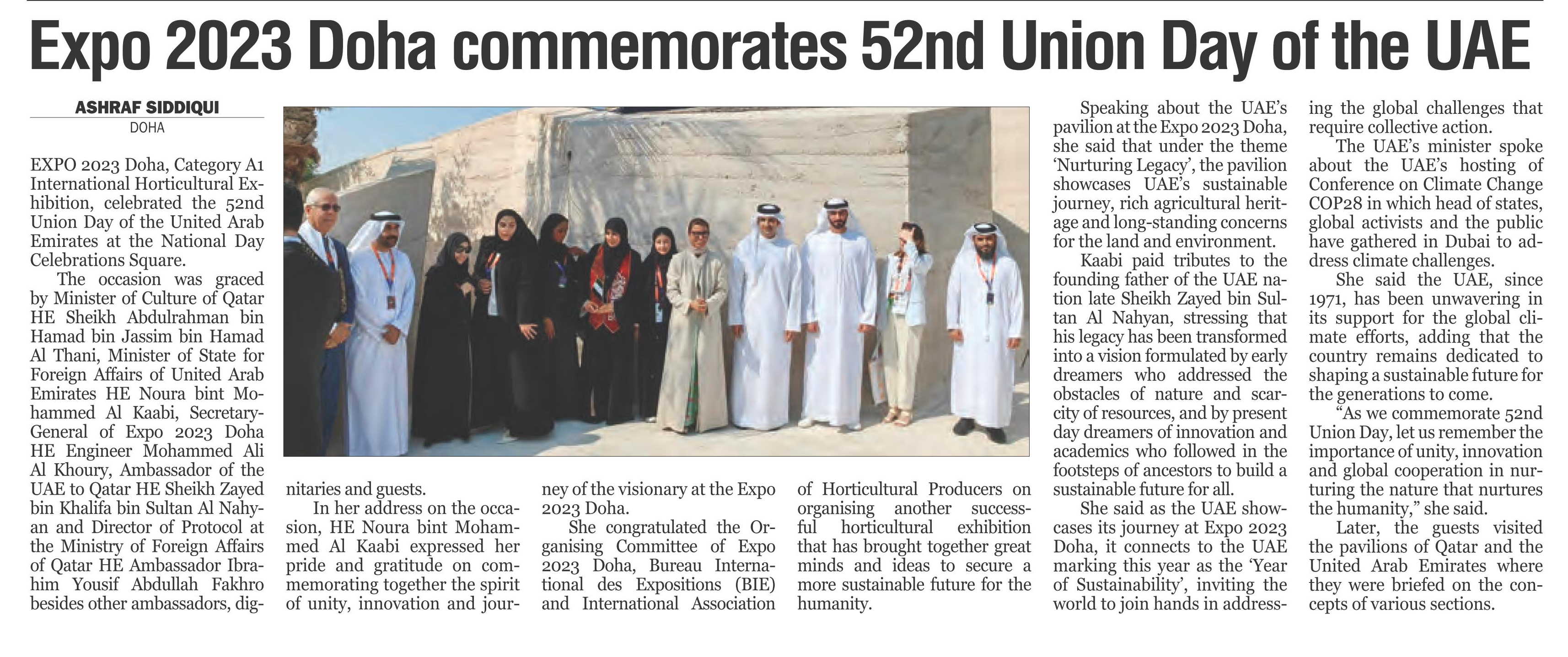 Expo 2023 Doha commemorates 52nd Union Day of the UAE

ASHRAF SIDDIQUI
DOHA

EXPO 2023 Doha, Category A1 International Horticultural Exhibition, celebrated the 52nd Union Day of the United Arab Emirates at the National Day Celebrations Square.

The occasion was graced by Minister of Culture of Qatar HE Sheikh Abdulrahman bin Hamad bin Jassim bin Hamad Al Thani, Minister of State for Foreign Affairs of United Arab Emirates HE Noura bint Mohammed Al Kaabi, Secretary-General of Expo 2023 Doha HE Engineer Mohammed Ali Al Khoury, Ambassador of the UAE to Qatar HE Sheikh Zayed bin Khalifa bin Sultan Al Nahyan and Director of Protocol at the Ministry of Foreign Affairs of Qatar HE Ambassador Ibrahim Yousif Abdullah Fakhro besides other ambassadors, dignitaries and guests.

In her address on the occasion, HE Noura bint Mohammed Al Kaabi expressed her pride and gratitude on commemorating together the spirit of unity, innovation and journey of the visionary at the Expo 2023 Doha.

She congratulated the Organising Committee of Expo 2023 Doha, Bureau International des Expositions (BIE) and International Association of Horticultural Producers on organising another successful horticultural exhibition that has brought together great minds and ideas to secure a more sustainable future for the humanity.

Speaking about the UAE's pavilion at the Expo 2023 Doha, she said that under the theme 'Nurturing Legacy', the pavilion showcases UAE's sustainable journey, rich agricultural heritage and long-standing concerns for the land and environment.

Kaabi paid tributes to the founding father of the UAE nation late Sheikh Zayed bin Sultan Al Nahyan, stressing that his legacy has been transformed into a vision formulated by early dreamers who addressed the obstacles of nature and scarcity of resources, and by present day dreamers of innovation and academics who followed in the footsteps of ancestors to build a sustainable future for all.

She said as the UAE showcases its journey at Expo 2023 Doha, it connects to the UAE marking this year as the 'Year of Sustainability', inviting the world to join hands in addressing the global challenges that require collective action.

The UAE's minister spoke about the UAE's hosting of Conference on Climate Change COP28 in which head of states, global activists and the public have gathered in Dubai to address climate challenges.

She said the UAE, since 1971, has been unwavering in its support for the global climate efforts, adding that the country remains dedicated to shaping a sustainable future for the generations to come.

"As we commemorate 52nd Union Day, let us remember the importance of unity, innovation and global cooperation in nurturing the nature that nurtures the humanity," she said.

Later, the guests visited the pavilions of Qatar and the United Arab Emirates where they were briefed on the concepts of various sections.